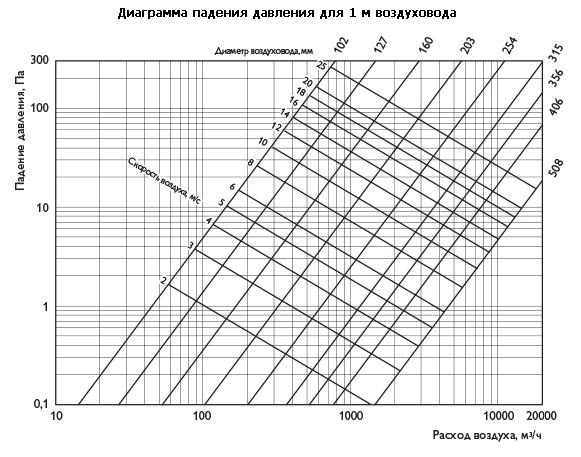 Диаграмма падения давления для 1 м воздуховода

Диаметр воздуховода, мм

102
127
160
203
254
315
356
406
508

Падение давления, Па

300
100
10
1
0,1

Скорость воздуха, м/с

25
20
18
16
14
12
10
8
6
5
4
3
2

10
100
1000
10000
20000

Расход воздуха, м³/ч